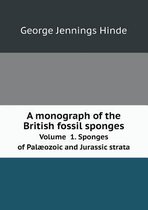 George Jennings Hinde

A monograph of the British fossil sponges

Volume 1. Sponges of Palæozoic and Jurassic strata